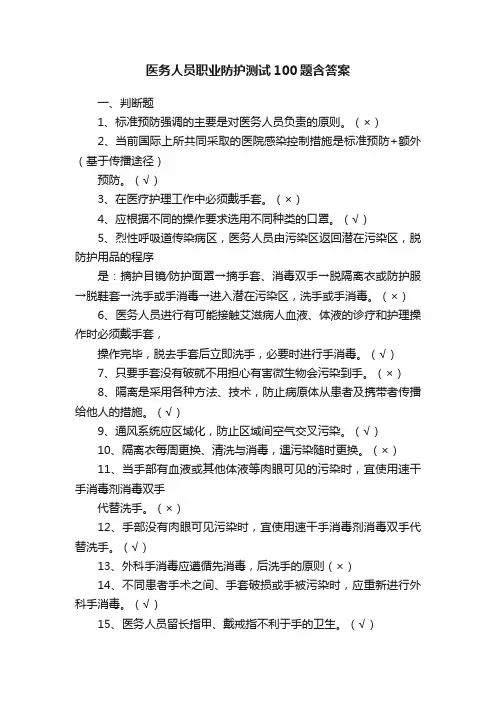 医务人员职业防护测试100题含答案

一、判断题

1、标准预防强调的主要是对医务人员负责的原则。（×）

2、当前国际上所共同采取的医院感染控制措施是标准预防+额外（基于传播途径）

预防。（√）

3、在医疗护理工作中必须戴手套。（×）

4、应根据不同的操作要求选用不同种类的口罩。（√）

5、烈性呼吸道传染病区，医务人员由污染区返回潜在污染区，脱防护用品的程序

是：摘护目镜/防护面罩→摘手套、消毒双手→脱隔离衣或防护服→脱鞋套→洗手或手消毒→进入潜在污染区，洗手或手消毒。（×）

6、医务人员进行有可能接触艾滋病人血液、体液的诊疗和护理操作时必须戴手套，

操作完毕，脱去手套后立即洗手，必要时进行手消毒。（√）

7、只要手套没有破就不用担心有害微生物会污染到手。（×）

8、隔离是采用各种方法、技术，防止病原体从患者及携带者传播给他人的措施。（√）

9、通风系统应区域化，防止区域间空气交叉污染。（√）

10、隔离衣每周更换、清洗与消毒，遇污染随时更换。（×）

11、当手部有血液或其他体液等肉眼可见的污染时，宜使用速干手消毒剂消毒双手

代替洗手。（×）

12、手部没有肉眼可见污染时，宜使用速干手消毒剂消毒双手代替洗手。（√）

13、外科手消毒应遵循先消毒，后洗手的原则（×）

14、不同患者手术之间、手套破损或手被污染时，应重新进行外科手消毒。（√）

15、医务人员留长指甲、戴戒指不利于手的卫生。（√）